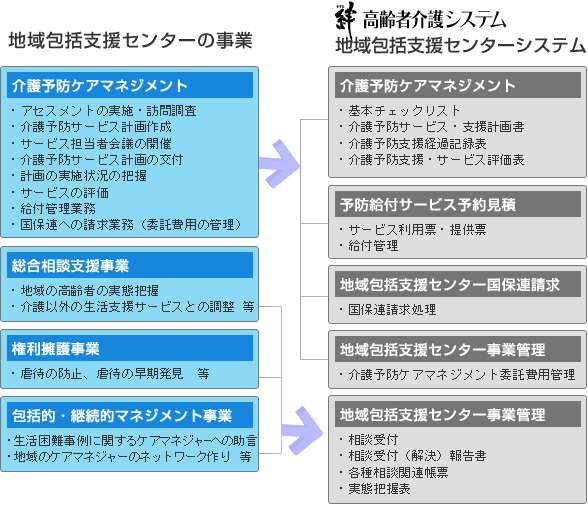 地域包括支援センターの事業

介護予防ケアマネジメント
・アセスメントの実施・訪問調査
・介護予防サービス計画作成
・サービス担当者会議の開催
・介護予防サービス計画の交付
・計画の実施状況の把握
・サービスの評価
・給付管理業務
・国保連への請求業務（委託費用の管理）

総合相談支援事業
・地域の高齢者の実態把握
・介護以外の生活支援サービスとの調整　等

権利擁護事業
・虐待の防止、虐待の早期発見　等

包括的・継続的マネジメント事業
・生活困難事例に関するケアマネジャーへの助言
・地域のケアマネジャーのネットワーク作り　等

絆 高齢者介護システム
地域包括支援センターシステム

介護予防ケアマネジメント
・基本チェックリスト
・介護予防サービス・支援計画書
・介護予防支援経過記録表
・介護予防支援・サービス評価表

予防給付サービス予約見積
・サービス利用票・提供票
・給付管理

地域包括支援センター国保連請求
・国保連請求処理

地域包括支援センター事業管理
・介護予防ケアマネジメント委託費用管理

地域包括支援センター事業管理
・相談受付
・相談受付（解決）報告書
・各種相談関連帳票
・実態把握表